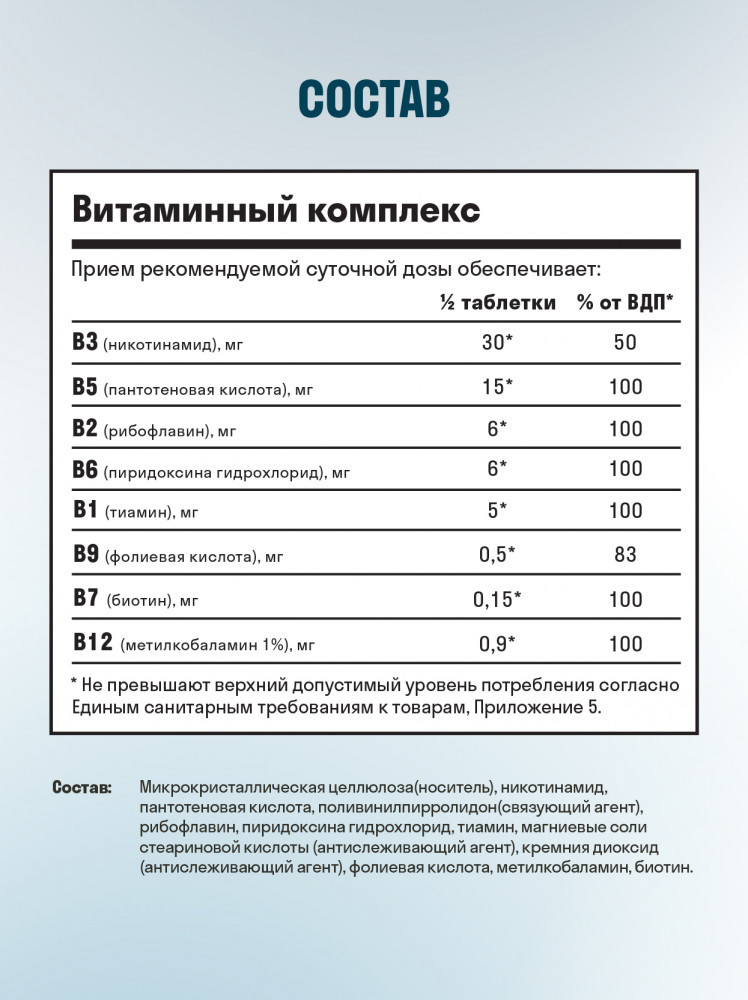 СОСТАВ

Витаминный комплекс

Прием рекомендуемой суточной дозы обеспечивает:

| | ½ таблетки | % от ВДП* |
|---|---|---|
| B3 (никотинамид), мг | 30* | 50 |
| B5 (пантотеновая кислота), мг | 15* | 100 |
| B2 (рибофлавин), мг | 6* | 100 |
| B6 (пиридоксина гидрохлорид), мг | 6* | 100 |
| B1 (тиамин), мг | 5* | 100 |
| B9 (фолиевая кислота), мг | 0,5* | 83 |
| B7 (биотин), мг | 0,15* | 100 |
| B12 (метилкобаламин 1%), мг | 0,9* | 100 |

* Не превышают верхний допустимый уровень потребления согласно Единым санитарным требованиям к товарам, Приложение 5.

Состав: Микрокристаллическая целлюлоза(носитель), никотинамид, пантотеновая кислота, поливинилпирролидон(связующий агент), рибофлавин, пиридоксина гидрохлорид, тиамин, магниевые соли стеариновой кислоты (антислеживающий агент), кремния диоксид (антислеживающий агент), фолиевая кислота, метилкобаламин, биотин.